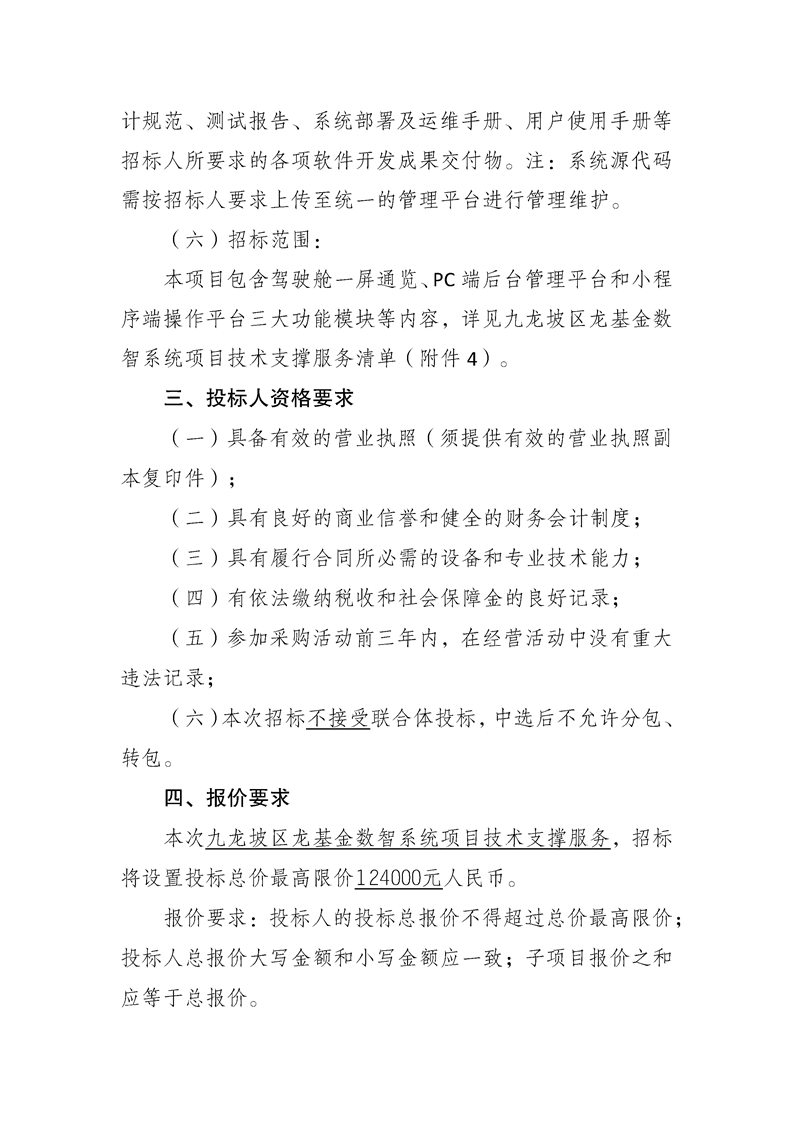 计规范、测试报告、系统部署及运维手册、用户使用手册等招标人所要求的各项软件开发成果交付物。注：系统源代码需按招标人要求上传至统一的管理平台进行管理维护。

（六）招标范围：

本项目包含驾驶舱一屏通览、PC端后台管理平台和小程序端操作平台三大功能模块等内容，详见九龙坡区龙基金数智系统项目技术支撑服务清单（附件4）。

三、投标人资格要求

（一）具备有效的营业执照（须提供有效的营业执照副本复印件）；

（二）具有良好的商业信誉和健全的财务会计制度；

（三）具有履行合同所必需的设备和专业技术能力；

（四）有依法缴纳税收和社会保障金的良好记录；

（五）参加采购活动前三年内，在经营活动中没有重大违法记录；

（六）本次招标不接受联合体投标，中选后不允许分包、转包。

四、报价要求

本次九龙坡区龙基金数智系统项目技术支撑服务，招标将设置投标总价最高限价124000元人民币。

报价要求：投标人的投标总报价不得超过总价最高限价；投标人总报价大写金额和小写金额应一致；子项目报价之和应等于总报价。